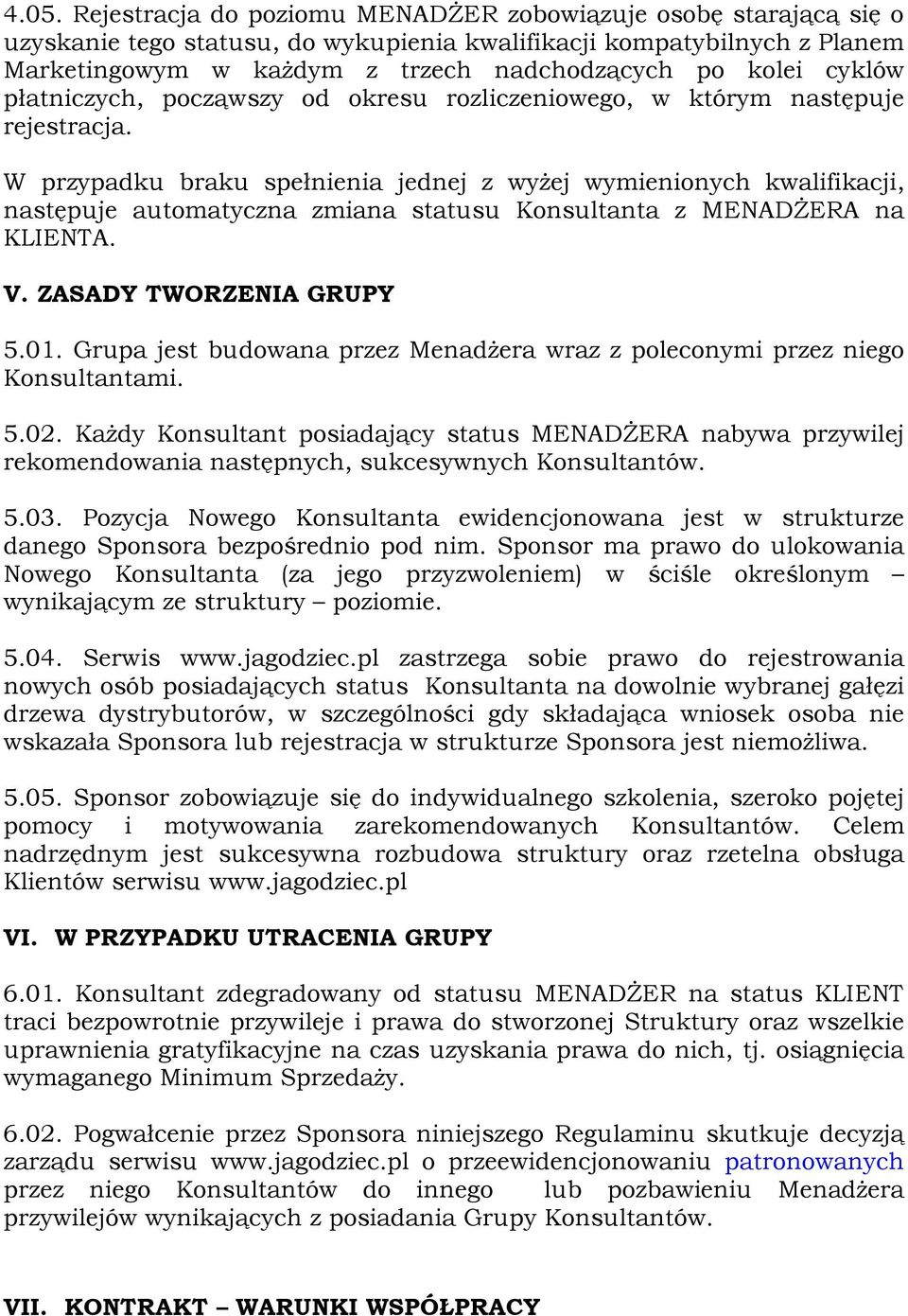 4.05. Rejestracja do poziomu MENADŻER zobowiązuje osobę starającą się o uzyskanie tego statusu, do wykupienia kwalifikacji kompatybilnych z Planem Marketingowym w każdym z trzech nadchodzących po kolei cyklów płatniczych, począwszy od okresu rozliczeniowego, w którym następuje rejestracja.

W przypadku braku spełnienia jednej z wyżej wymienionych kwalifikacji, następuje automatyczna zmiana statusu Konsultanta z MENADŻERA na KLIENTA.

V. ZASADY TWORZENIA GRUPY

5.01. Grupa jest budowana przez Menadżera wraz z poleconymi przez niego Konsultantami.

5.02. Każdy Konsultant posiadający status MENADŻERA nabywa przywilej rekomendowania następnych, sukcesywnych Konsultantów.

5.03. Pozycja Nowego Konsultanta ewidencjonowana jest w strukturze danego Sponsora bezpośrednio pod nim. Sponsor ma prawo do ulokowania Nowego Konsultanta (za jego przyzwoleniem) w ściśle określonym – wynikającym ze struktury – poziomie.

5.04. Serwis www.jagodziec.pl zastrzega sobie prawo do rejestrowania nowych osób posiadających status Konsultanta na dowolnie wybranej gałęzi drzewa dystrybutorów, w szczególności gdy składająca wniosek osoba nie wskazała Sponsora lub rejestracja w strukturze Sponsora jest niemożliwa.

5.05. Sponsor zobowiązuje się do indywidualnego szkolenia, szeroko pojętej pomocy i motywowania zarekomendowanych Konsultantów. Celem nadrzędnym jest sukcesywna rozbudowa struktury oraz rzetelna obsługa Klientów serwisu www.jagodziec.pl

VI. W PRZYPADKU UTRACENIA GRUPY

6.01. Konsultant zdegradowany od statusu MENADŻER na status KLIENT traci bezpowrotnie przywileje i prawa do stworzonej Struktury oraz wszelkie uprawnienia gratyfikacyjne na czas uzyskania prawa do nich, tj. osiągnięcia wymaganego Minimum Sprzedaży.

6.02. Pogwałcenie przez Sponsora niniejszego Regulaminu skutkuje decyzją zarządu serwisu www.jagodziec.pl o przeewidencjonowaniu patronowanych przez niego Konsultantów do innego lub pozbawieniu Menadżera przywilejów wynikających z posiadania Grupy Konsultantów.

VII. KONTRAKT – WARUNKI WSPÓŁPRACY